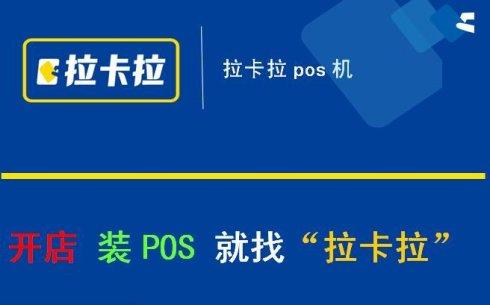 拉卡拉

拉卡拉 pos 机

开店 装 POS 就找“拉卡拉”